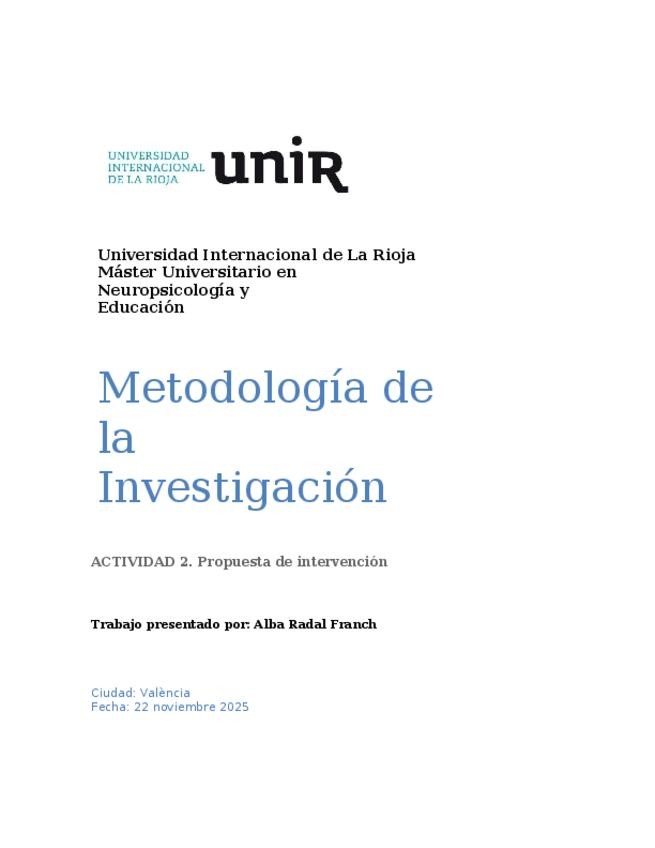 UNIVERSIDAD INTERNACIONAL DE LA RIOJA unir

Universidad Internacional de La Rioja
Máster Universitario en Neuropsicología y Educación

Metodología de la Investigación

ACTIVIDAD 2. Propuesta de intervención

Trabajo presentado por: Alba Radal Franch

Ciudad: València
Fecha: 22 noviembre 2025